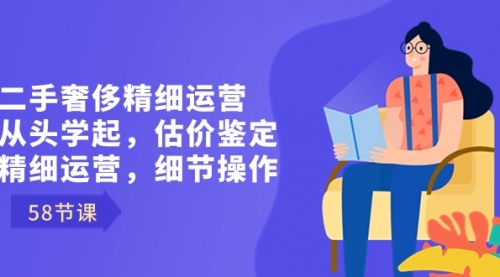 二手奢侈精细运营
从头学起，估价鉴定
精细运营，细节操作

58节课